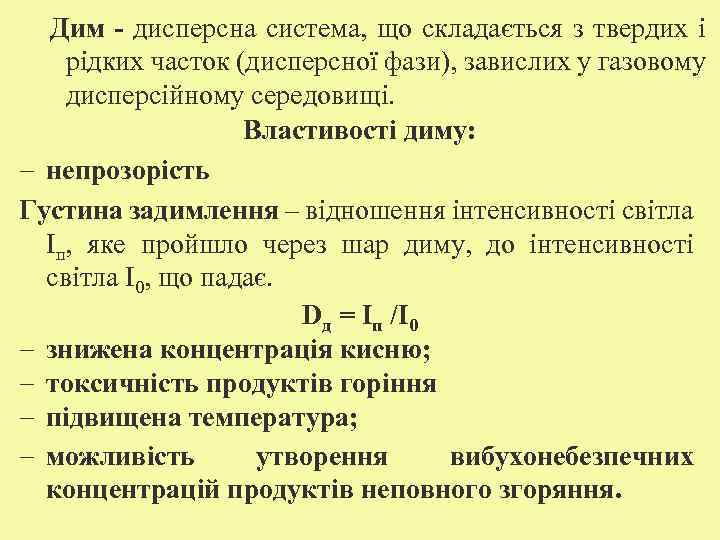 Дим - дисперсна система, що складається з твердих і рідких часток (дисперсної фази), завислих у газовому дисперсійному середовищі.

Властивості диму:

– непрозорість

Густина задимлення – відношення інтенсивності світла $I_п$, яке пройшло через шар диму, до інтенсивності світла $I_0$, що падає.

$D_д = I_п / I_0$

– знижена концентрація кисню;

– токсичність продуктів горіння

– підвищена температура;

– можливість утворення вибухонебезпечних концентрацій продуктів неповного згоряння.